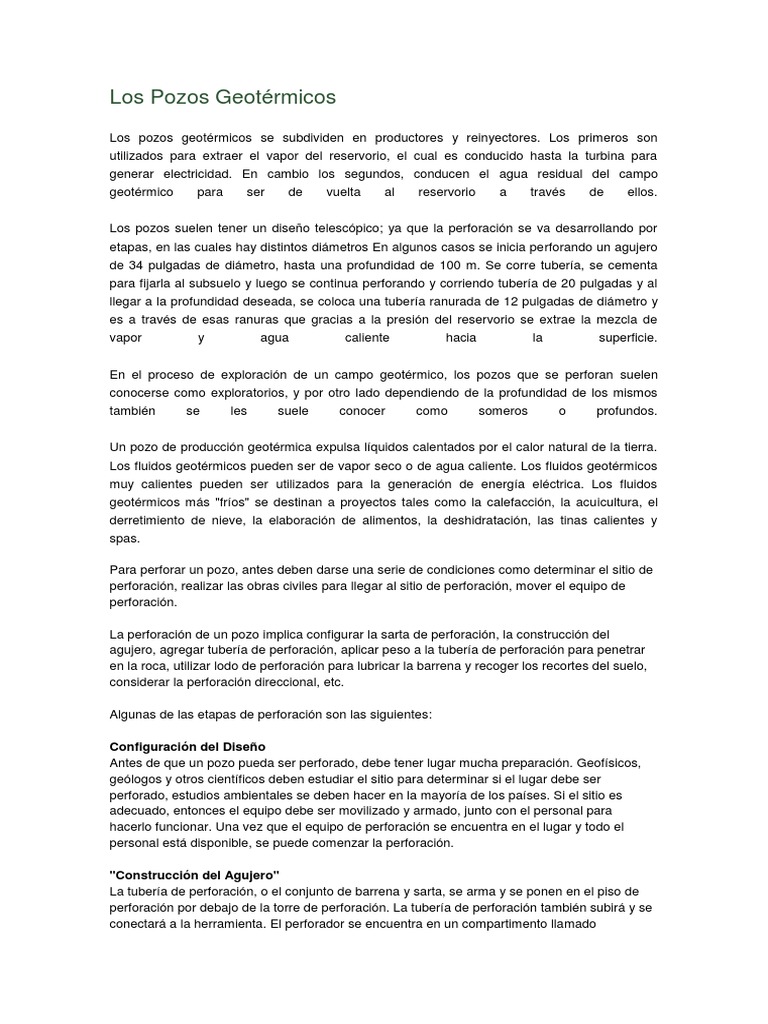 Los Pozos Geotérmicos

Los pozos geotérmicos se subdividen en productores y reinyectores. Los primeros son utilizados para extraer el vapor del reservorio, el cual es conducido hasta la turbina para generar electricidad. En cambio los segundos, conducen el agua residual del campo geotérmico para ser de vuelta al reservorio a través de ellos.

Los pozos suelen tener un diseño telescópico; ya que la perforación se va desarrollando por etapas, en las cuales hay distintos diámetros En algunos casos se inicia perforando un agujero de 34 pulgadas de diámetro, hasta una profundidad de 100 m. Se corre tubería, se cementa para fijarla al subsuelo y luego se continua perforando y corriendo tubería de 20 pulgadas y al llegar a la profundidad deseada, se coloca una tubería ranurada de 12 pulgadas de diámetro y es a través de esas ranuras que gracias a la presión del reservorio se extrae la mezcla de vapor y agua caliente hacia la superficie.

En el proceso de exploración de un campo geotérmico, los pozos que se perforan suelen conocerse como exploratorios, y por otro lado dependiendo de la profundidad de los mismos también se les suele conocer como someros o profundos.

Un pozo de producción geotérmica expulsa líquidos calentados por el calor natural de la tierra. Los fluidos geotérmicos pueden ser de vapor seco o de agua caliente. Los fluidos geotérmicos muy calientes pueden ser utilizados para la generación de energía eléctrica. Los fluidos geotérmicos más "fríos" se destinan a proyectos tales como la calefacción, la acuicultura, el derretimiento de nieve, la elaboración de alimentos, la deshidratación, las tinas calientes y spas.

Para perforar un pozo, antes deben darse una serie de condiciones como determinar el sitio de perforación, realizar las obras civiles para llegar al sitio de perforación, mover el equipo de perforación.

La perforación de un pozo implica configurar la sarta de perforación, la construcción del agujero, agregar tubería de perforación, aplicar peso a la tubería de perforación para penetrar en la roca, utilizar lodo de perforación para lubricar la barrena y recoger los recortes del suelo, considerar la perforación direccional, etc.

Algunas de las etapas de perforación son las siguientes:

Configuración del Diseño
Antes de que un pozo pueda ser perforado, debe tener lugar mucha preparación. Geofísicos, geólogos y otros científicos deben estudiar el sitio para determinar si el lugar debe ser perforado, estudios ambientales se deben hacer en la mayoría de los países. Si el sitio es adecuado, entonces el equipo debe ser movilizado y armado, junto con el personal para hacerlo funcionar. Una vez que el equipo de perforación se encuentra en el lugar y todo el personal está disponible, se puede comenzar la perforación.

"Construcción del Agujero"
La tubería de perforación, o el conjunto de barrena y sarta, se arma y se ponen en el piso de perforación por debajo de la torre de perforación. La tubería de perforación también subirá y se conectará a la herramienta. El perforador se encuentra en un compartimento llamado